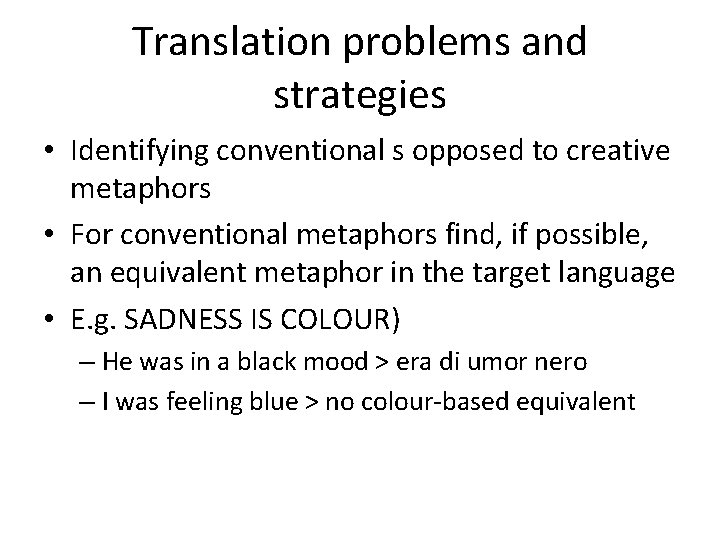 Translation problems and strategies

• Identifying conventional s opposed to creative metaphors

• For conventional metaphors find, if possible, an equivalent metaphor in the target language

• E.g. SADNESS IS COLOUR)

– He was in a black mood > era di umor nero

– I was feeling blue > no colour-based equivalent